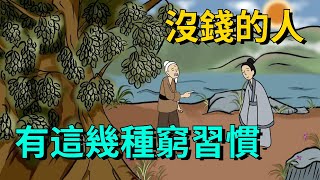 沒錢的人

有這幾種窮習慣